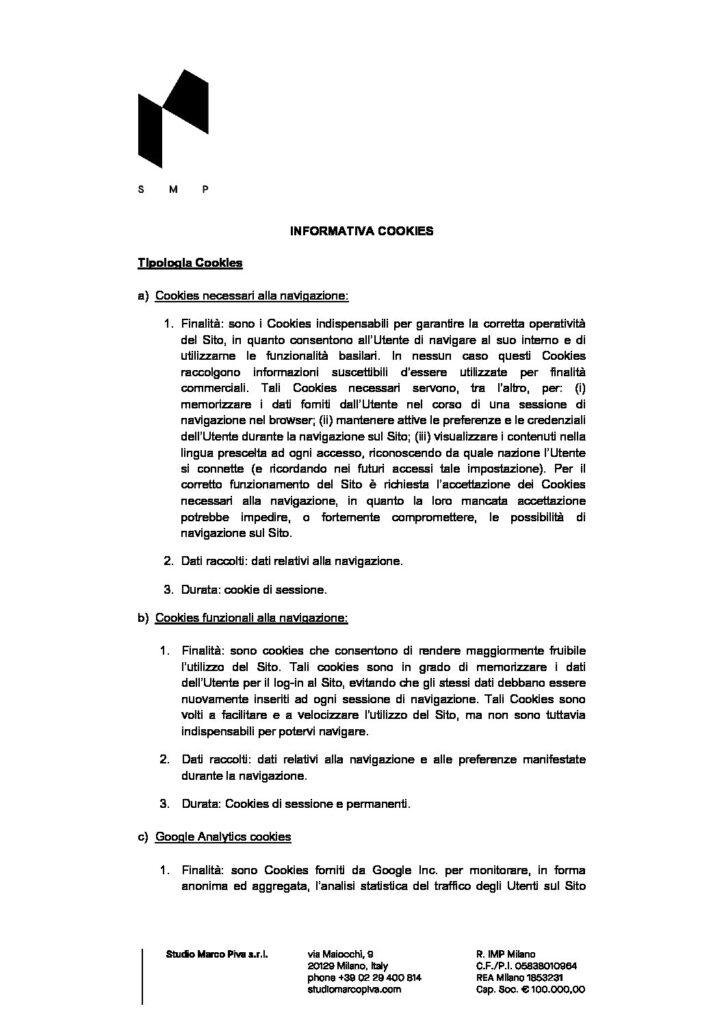 S M P

INFORMATIVA COOKIES

Tipologia Cookies

a) Cookies necessari alla navigazione:

1. Finalità: sono i Cookies indispensabili per garantire la corretta operatività del Sito, in quanto consentono all'Utente di navigare al suo interno e di utilizzarne le funzionalità basilari. In nessun caso questi Cookies raccolgono informazioni suscettibili d'essere utilizzate per finalità commerciali. Tali Cookies necessari servono, tra l'altro, per: (i) memorizzare i dati forniti dall'Utente nel corso di una sessione di navigazione nel browser; (ii) mantenere attive le preferenze e le credenziali dell'Utente durante la navigazione sul Sito; (iii) visualizzare i contenuti nella lingua prescelta ad ogni accesso, riconoscendo da quale nazione l'Utente si connette (e ricordando nei futuri accessi tale impostazione). Per il corretto funzionamento del Sito è richiesta l'accettazione dei Cookies necessari alla navigazione, in quanto la loro mancata accettazione potrebbe impedire, o fortemente compromettere, le possibilità di navigazione sul Sito.

2. Dati raccolti: dati relativi alla navigazione.

3. Durata: cookie di sessione.

b) Cookies funzionali alla navigazione:

1. Finalità: sono cookies che consentono di rendere maggiormente fruibile l'utilizzo del Sito. Tali cookies sono in grado di memorizzare i dati dell'Utente per il log-in al Sito, evitando che gli stessi dati debbano essere nuovamente inseriti ad ogni sessione di navigazione. Tali Cookies sono volti a facilitare e a velocizzare l'utilizzo del Sito, ma non sono tuttavia indispensabili per potervi navigare.

2. Dati raccolti: dati relativi alla navigazione e alle preferenze manifestate durante la navigazione.

3. Durata: Cookies di sessione e permanenti.

c) Google Analytics cookies

1. Finalità: sono Cookies forniti da Google Inc. per monitorare, in forma anonima ed aggregata, l'analisi statistica del traffico degli Utenti sul Sito

Studio Marco Piva s.r.l.

via Maiocchi, 9
20129 Milano, Italy
phone +39 02 29 400 814
studiomarcopiva.com

R. IMP Milano
C.F./P.I. 05838010964
REA Milano 1853231
Cap. Soc. € 100.000,00